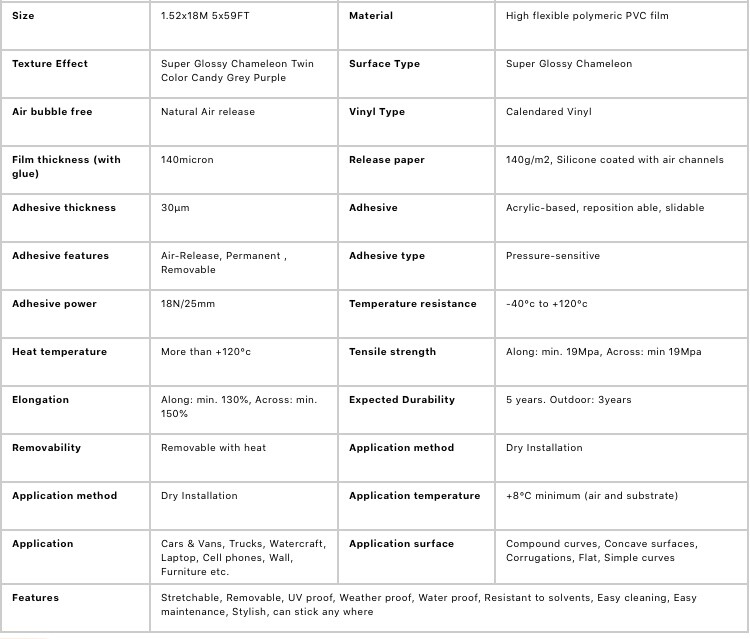 | Size | 1.52x18M 5x59FT | Material | High flexible polymeric PVC film |
|---|---|---|---|
| Texture Effect | Super Glossy Chameleon Twin Color Candy Grey Purple | Surface Type | Super Glossy Chameleon |
| Air bubble free | Natural Air release | Vinyl Type | Calendared Vinyl |
| Film thickness (with glue) | 140micron | Release paper | 140g/m2, Silicone coated with air channels |
| Adhesive thickness | 30μm | Adhesive | Acrylic-based, reposition able, slidable |
| Adhesive features | Air-Release, Permanent , Removable | Adhesive type | Pressure-sensitive |
| Adhesive power | 18N/25mm | Temperature resistance | -40°c to +120°c |
| Heat temperature | More than +120°c | Tensile strength | Along: min. 19Mpa, Across: min 19Mpa |
| Elongation | Along: min. 130%, Across: min. 150% | Expected Durability | 5 years. Outdoor: 3years |
| Removability | Removable with heat | Application method | Dry Installation |
| Application method | Dry Installation | Application temperature | +8°C minimum (air and substrate) |
| Application | Cars & Vans, Trucks, Watercraft, Laptop, Cell phones, Wall, Furniture etc. | Application surface | Compound curves, Concave surfaces, Corrugations, Flat, Simple curves |
| Features | Stretchable, Removable, UV proof, Weather proof, Water proof, Resistant to solvents, Easy cleaning, Easy maintenance, Stylish, can stick any where | | |